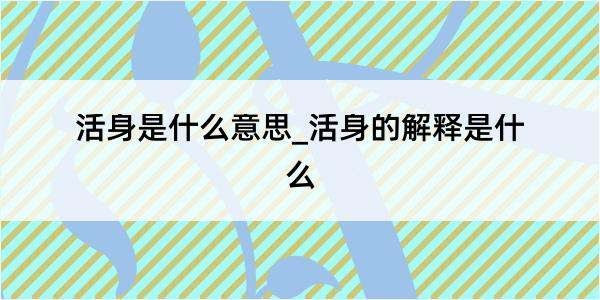 活身是什么意思_活身的解释是什么